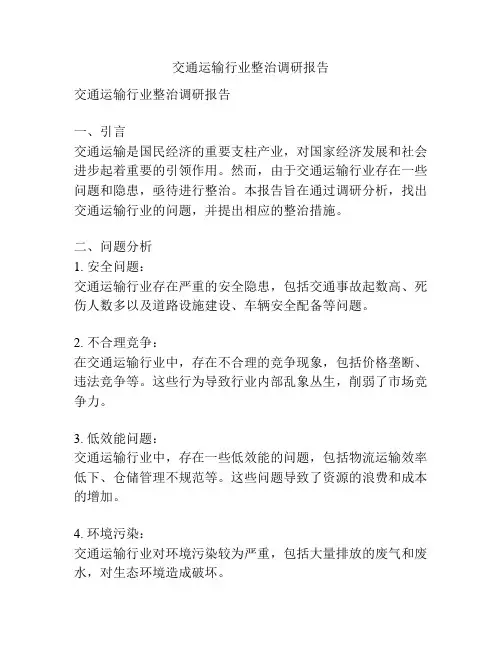 交通运输行业整治调研报告

交通运输行业整治调研报告

一、引言
交通运输是国民经济的重要支柱产业，对国家经济发展和社会进步起着重要的引领作用。然而，由于交通运输行业存在一些问题和隐患，亟待进行整治。本报告旨在通过调研分析，找出交通运输行业的问题，并提出相应的整治措施。

二、问题分析
1. 安全问题：
交通运输行业存在严重的安全隐患，包括交通事故起数高、死伤人数多以及道路设施建设、车辆安全配备等问题。

2. 不合理竞争：
在交通运输行业中，存在不合理的竞争现象，包括价格垄断、违法竞争等。这些行为导致行业内部乱象丛生，削弱了市场竞争力。

3. 低效能问题：
交通运输行业中，存在一些低效能的问题，包括物流运输效率低下、仓储管理不规范等。这些问题导致了资源的浪费和成本的增加。

4. 环境污染：
交通运输行业对环境污染较为严重，包括大量排放的废气和废水，对生态环境造成破坏。